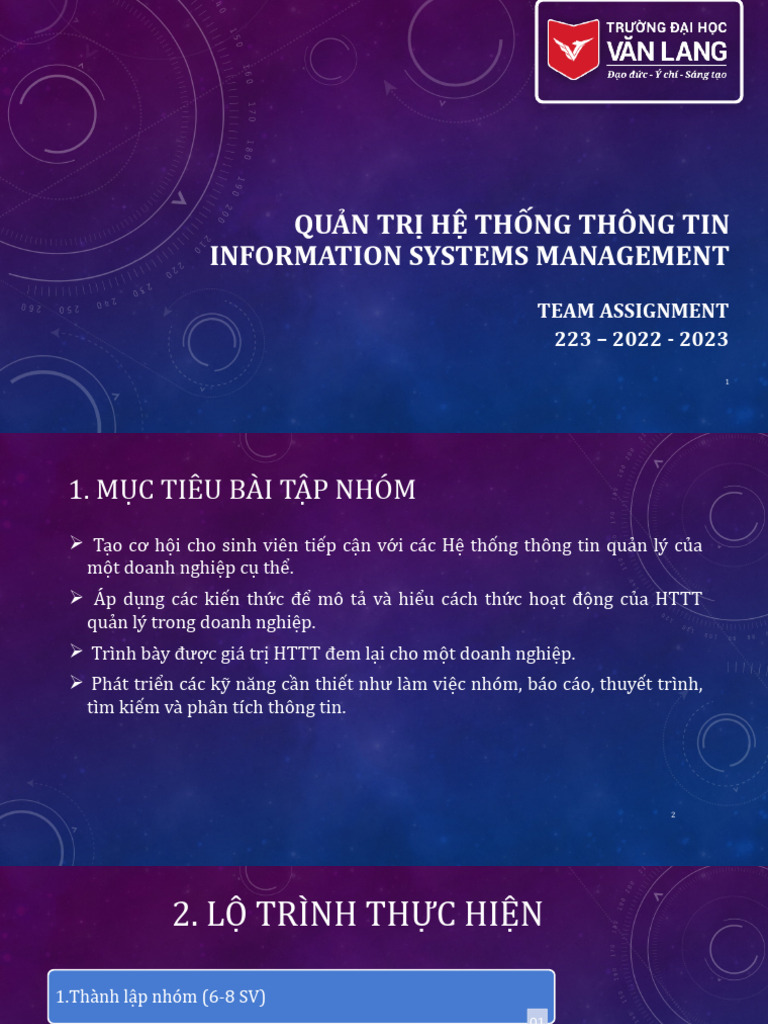 TRƯỜNG ĐẠI HỌC
VĂN LANG
Đạo đức - Ý chí - Sáng tạo

QUẢN TRỊ HỆ THỐNG THÔNG TIN
INFORMATION SYSTEMS MANAGEMENT

TEAM ASSIGNMENT
223 – 2022 - 2023

1

1. MỤC TIÊU BÀI TẬP NHÓM

➢ Tạo cơ hội cho sinh viên tiếp cận với các Hệ thống thông tin quản lý của một doanh nghiệp cụ thể.

➢ Áp dụng các kiến thức để mô tả và hiểu cách thức hoạt động của HTTT quản lý trong doanh nghiệp.

➢ Trình bày được giá trị HTTT đem lại cho một doanh nghiệp.

➢ Phát triển các kỹ năng cần thiết như làm việc nhóm, báo cáo, thuyết trình, tìm kiếm và phân tích thông tin.

2

2. LỘ TRÌNH THỰC HIỆN

1.Thành lập nhóm (6-8 SV)

01